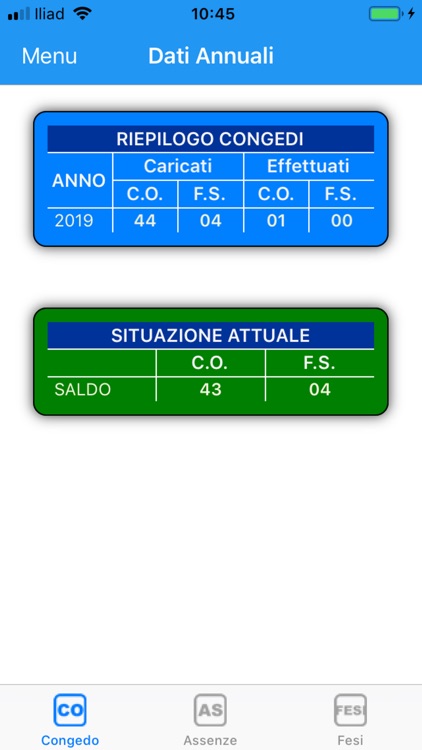 Iliad 10:45

Menu Dati Annuali

RIEPILOGO CONGEDI

| ANNO | Caricati C.O. | Caricati F.S. | Effettuati C.O. | Effettuati F.S. |
|---|---|---|---|---|
| 2019 | 44 | 04 | 01 | 00 |

SITUAZIONE ATTUALE

| | C.O. | F.S. |
|---|---|---|
| SALDO | 43 | 04 |

CO Congedo
AS Assenze
FESI Fesi